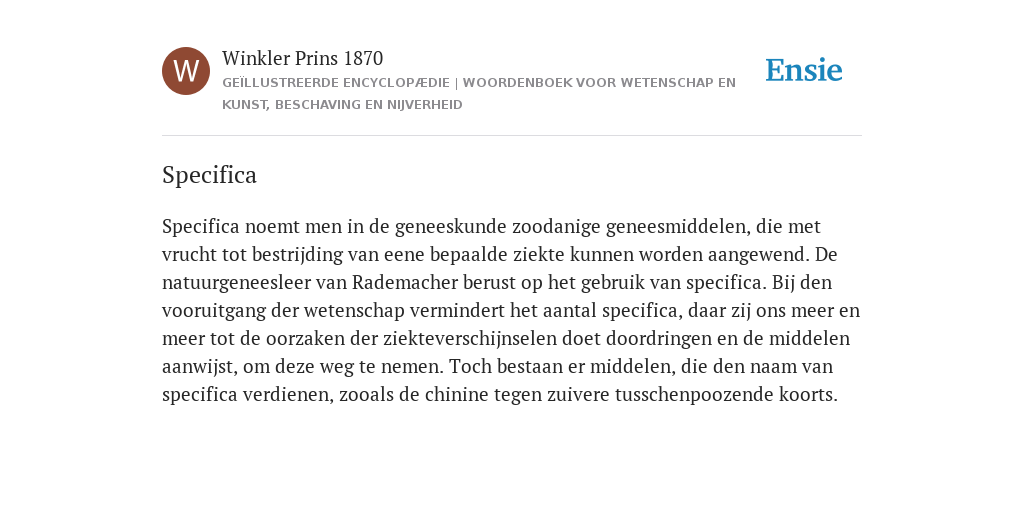 W

Winkler Prins 1870

GEÏLLUSTREERDE ENCYCLOPÆDIE | WOORDENBOEK VOOR WETENSCHAP EN KUNST, BESCHAVING EN NIJVERHEID

Ensie

Specifica

Specifica noemt men in de geneeskunde zoodanige geneesmiddelen, die met vrucht tot bestrijding van eene bepaalde ziekte kunnen worden aangewend. De natuurgeneesleer van Rademacher berust op het gebruik van specifica. Bij den vooruitgang der wetenschap vermindert het aantal specifica, daar zij ons meer en meer tot de oorzaken der ziekteverschijnselen doet doordringen en de middelen aanwijst, om deze weg te nemen. Toch bestaan er middelen, die den naam van specifica verdienen, zooals de chinine tegen zuivere tusschenpoozende koorts.